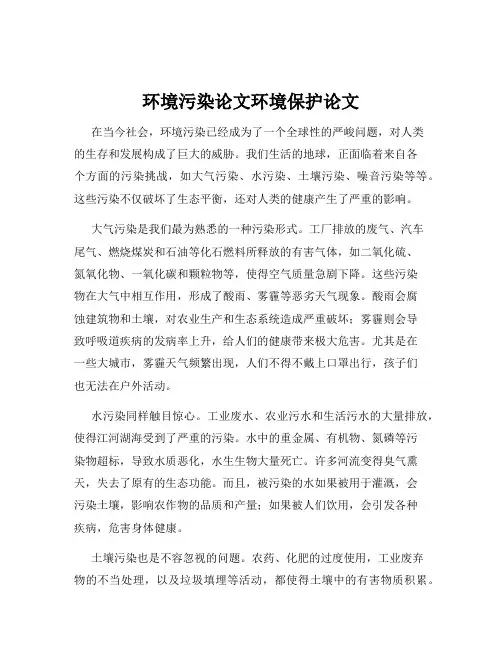 环境污染论文环境保护论文

在当今社会，环境污染已经成为了一个全球性的严峻问题，对人类的生存和发展构成了巨大的威胁。我们生活的地球，正面临着来自各个方面的污染挑战，如大气污染、水污染、土壤污染、噪音污染等等。这些污染不仅破坏了生态平衡，还对人类的健康产生了严重的影响。

大气污染是我们最为熟悉的一种污染形式。工厂排放的废气、汽车尾气、燃烧煤炭和石油等化石燃料所释放的有害气体，如二氧化硫、氮氧化物、一氧化碳和颗粒物等，使得空气质量急剧下降。这些污染物在大气中相互作用，形成了酸雨、雾霾等恶劣天气现象。酸雨会腐蚀建筑物和土壤，对农业生产和生态系统造成严重破坏；雾霾则会导致呼吸道疾病的发病率上升，给人们的健康带来极大危害。尤其是在一些大城市，雾霾天气频繁出现，人们不得不戴上口罩出行，孩子们也无法在户外活动。

水污染同样触目惊心。工业废水、农业污水和生活污水的大量排放，使得江河湖海受到了严重的污染。水中的重金属、有机物、氮磷等污染物超标，导致水质恶化，水生生物大量死亡。许多河流变得臭气熏天，失去了原有的生态功能。而且，被污染的水如果被用于灌溉，会污染土壤，影响农作物的品质和产量；如果被人们饮用，会引发各种疾病，危害身体健康。

土壤污染也是不容忽视的问题。农药、化肥的过度使用，工业废弃物的不当处理，以及垃圾填埋等活动，都使得土壤中的有害物质积累。